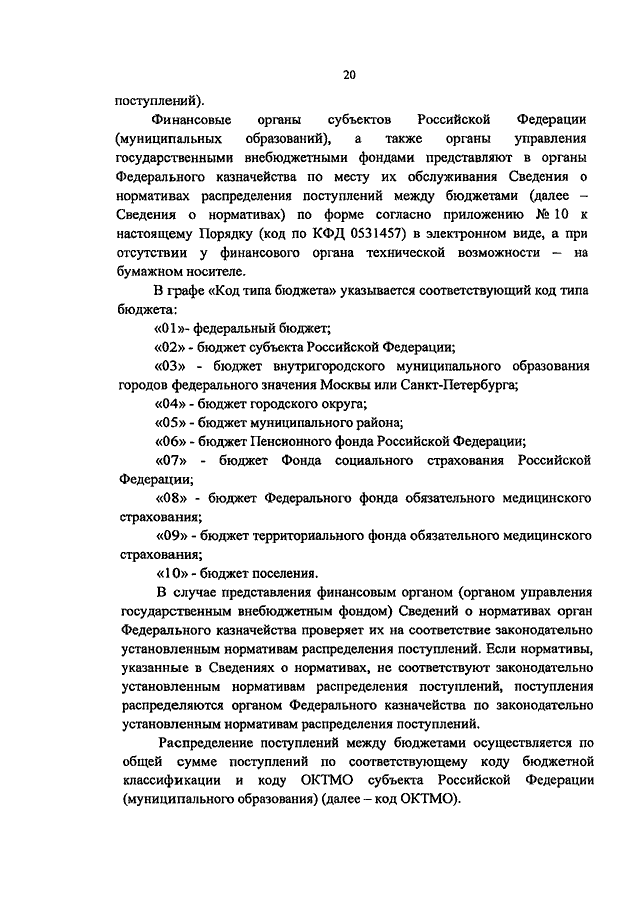 20

поступлений).

Финансовые органы субъектов Российской Федерации (муниципальных образований), а также органы управления государственными внебюджетными фондами представляют в органы Федерального казначейства по месту их обслуживания Сведения о нормативах распределения поступлений между бюджетами (далее – Сведения о нормативах) по форме согласно приложению № 10 к настоящему Порядку (код по КФД 0531457) в электронном виде, а при отсутствии у финансового органа технической возможности – на бумажном носителе.

В графе «Код типа бюджета» указывается соответствующий код типа бюджета:

«01»- федеральный бюджет;

«02» - бюджет субъекта Российской Федерации;

«03» - бюджет внутригородского муниципального образования городов федерального значения Москвы или Санкт-Петербурга;

«04» - бюджет городского округа;

«05» - бюджет муниципального района;

«06» - бюджет Пенсионного фонда Российской Федерации;

«07» - бюджет Фонда социального страхования Российской Федерации;

«08» - бюджет Федерального фонда обязательного медицинского страхования;

«09» - бюджет территориального фонда обязательного медицинского страхования;

«10» - бюджет поселения.

В случае представления финансовым органом (органом управления государственным внебюджетным фондом) Сведений о нормативах орган Федерального казначейства проверяет их на соответствие законодательно установленным нормативам распределения поступлений. Если нормативы, указанные в Сведениях о нормативах, не соответствуют законодательно установленным нормативам распределения поступлений, поступления распределяются органом Федерального казначейства по законодательно установленным нормативам распределения поступлений.

Распределение поступлений между бюджетами осуществляется по общей сумме поступлений по соответствующему коду бюджетной классификации и коду ОКТМО субъекта Российской Федерации (муниципального образования) (далее – код ОКТМО).